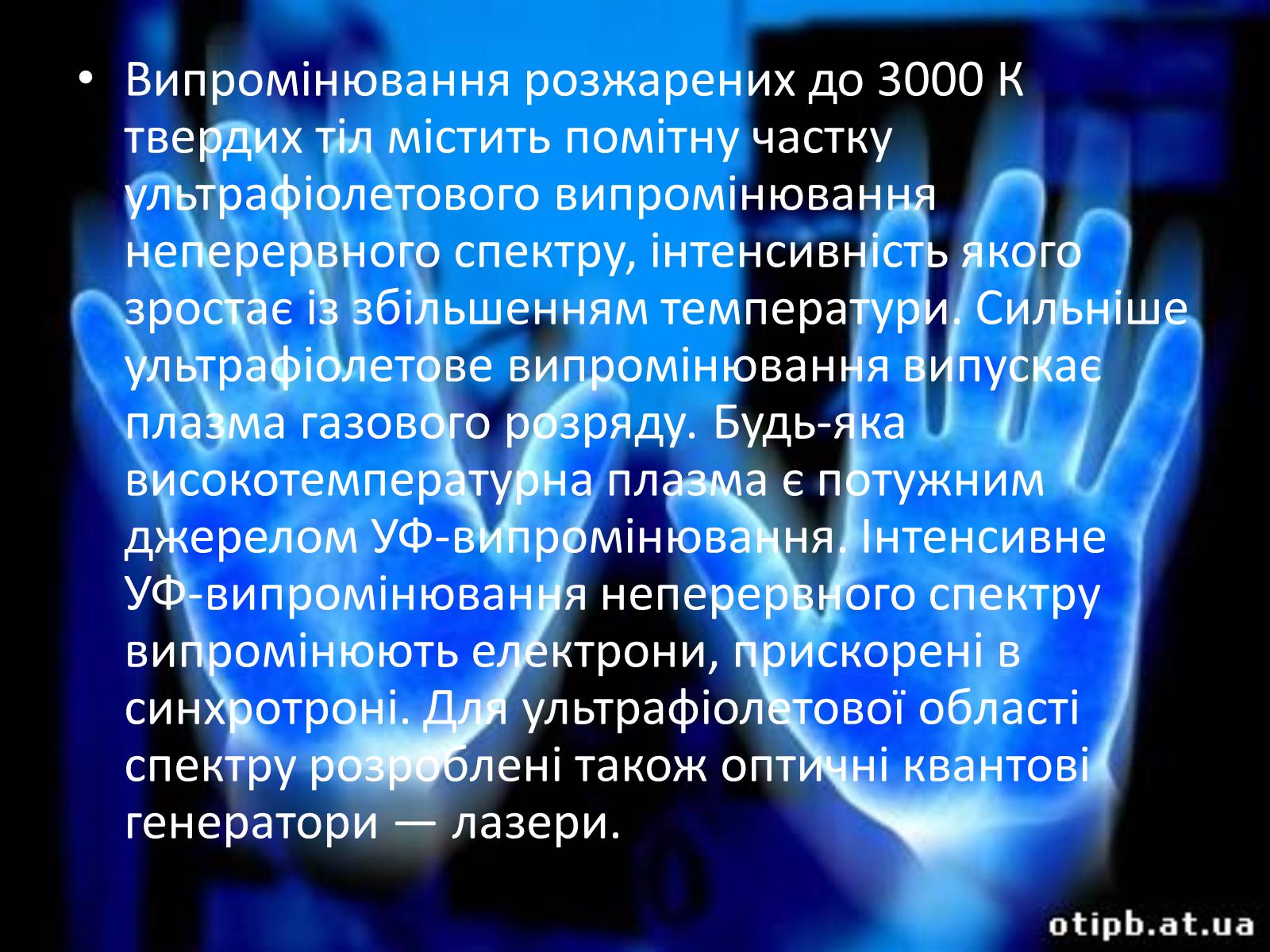 • Випромінювання розжарених до 3000 К твердих тіл містить помітну частку ультрафіолетового випромінювання неперервного спектру, інтенсивність якого зростає із збільшенням температури. Сильніше ультрафіолетове випромінювання випускає плазма газового розряду. Будь-яка високотемпературна плазма є потужним джерелом УФ-випромінювання. Інтенсивне УФ-випромінювання неперервного спектру випромінюють електрони, прискорені в синхротроні. Для ультрафіолетової області спектру розроблені також оптичні квантові генератори — лазери.

otipb.at.ua